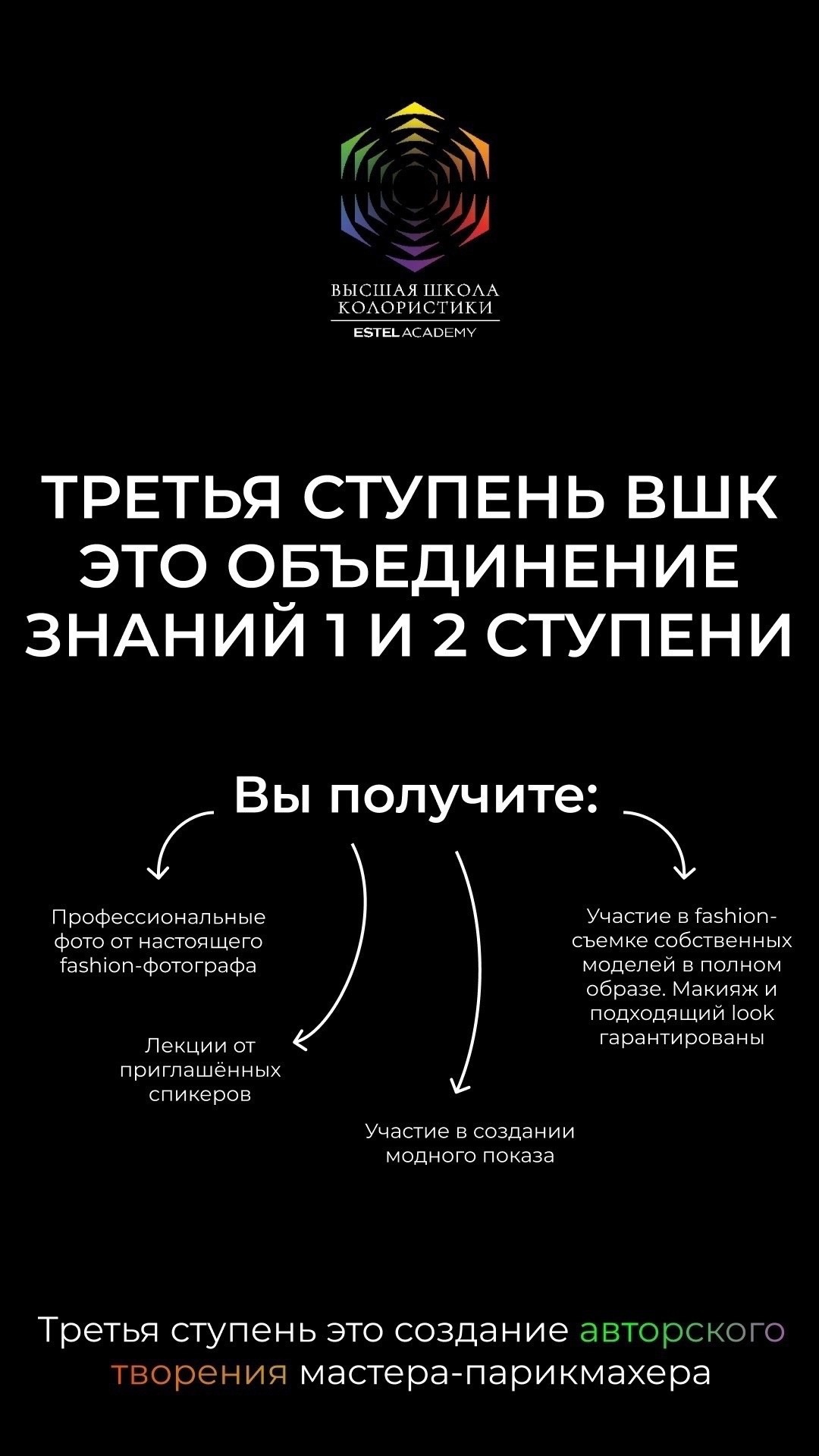 ВЫСШАЯ ШКОЛА
КОЛОРИСТИКИ
ESTEL ACADEMY

ТРЕТЬЯ СТУПЕНЬ ВШК ЭТО ОБЪЕДИНЕНИЕ ЗНАНИЙ 1 И 2 СТУПЕНИ

Вы получите:

Профессиональные фото от настоящего fashion-фотографа

Лекции от приглашённых спикеров

Участие в создании модного показа

Участие в fashion-съемке собственных моделей в полном образе. Макияж и подходящий look гарантированы

Третья ступень это создание авторского творения мастера-парикмахера